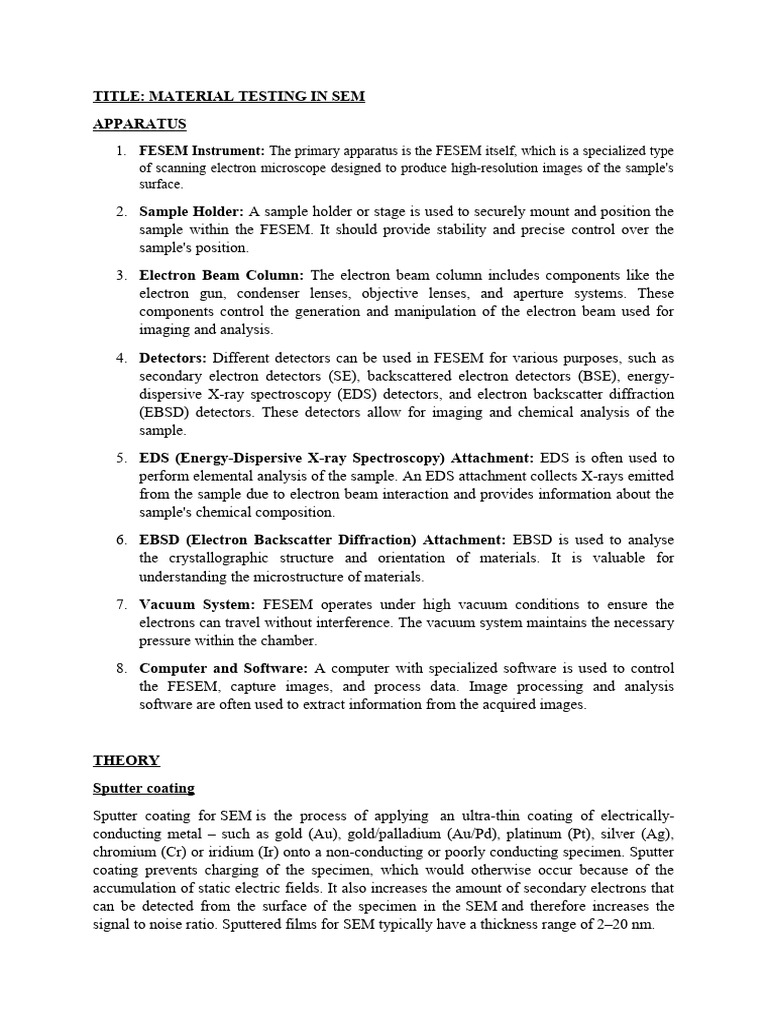 TITLE: MATERIAL TESTING IN SEM

APPARATUS

1. FESEM Instrument: The primary apparatus is the FESEM itself, which is a specialized type of scanning electron microscope designed to produce high-resolution images of the sample's surface.

2. Sample Holder: A sample holder or stage is used to securely mount and position the sample within the FESEM. It should provide stability and precise control over the sample's position.

3. Electron Beam Column: The electron beam column includes components like the electron gun, condenser lenses, objective lenses, and aperture systems. These components control the generation and manipulation of the electron beam used for imaging and analysis.

4. Detectors: Different detectors can be used in FESEM for various purposes, such as secondary electron detectors (SE), backscattered electron detectors (BSE), energy-dispersive X-ray spectroscopy (EDS) detectors, and electron backscatter diffraction (EBSD) detectors. These detectors allow for imaging and chemical analysis of the sample.

5. EDS (Energy-Dispersive X-ray Spectroscopy) Attachment: EDS is often used to perform elemental analysis of the sample. An EDS attachment collects X-rays emitted from the sample due to electron beam interaction and provides information about the sample's chemical composition.

6. EBSD (Electron Backscatter Diffraction) Attachment: EBSD is used to analyse the crystallographic structure and orientation of materials. It is valuable for understanding the microstructure of materials.

7. Vacuum System: FESEM operates under high vacuum conditions to ensure the electrons can travel without interference. The vacuum system maintains the necessary pressure within the chamber.

8. Computer and Software: A computer with specialized software is used to control the FESEM, capture images, and process data. Image processing and analysis software are often used to extract information from the acquired images.

THEORY

Sputter coating

Sputter coating for SEM is the process of applying an ultra-thin coating of electrically-conducting metal – such as gold (Au), gold/palladium (Au/Pd), platinum (Pt), silver (Ag), chromium (Cr) or iridium (Ir) onto a non-conducting or poorly conducting specimen. Sputter coating prevents charging of the specimen, which would otherwise occur because of the accumulation of static electric fields. It also increases the amount of secondary electrons that can be detected from the surface of the specimen in the SEM and therefore increases the signal to noise ratio. Sputtered films for SEM typically have a thickness range of 2–20 nm.